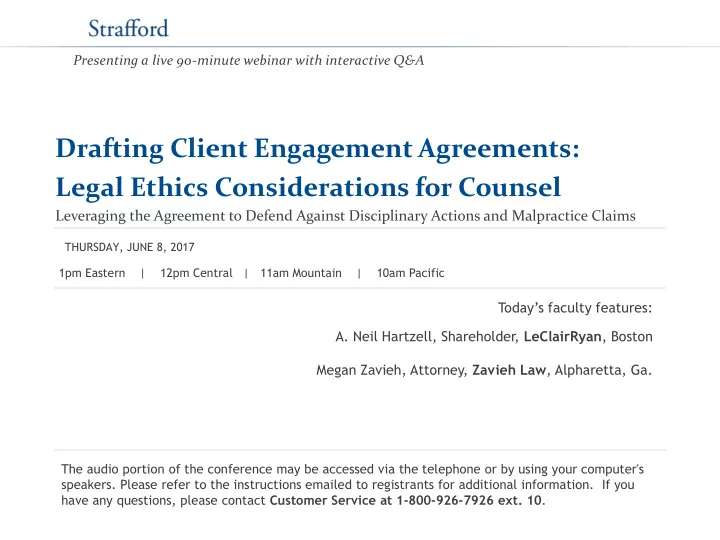 Strafford

Presenting a live 90-minute webinar with interactive Q&A

Drafting Client Engagement Agreements: Legal Ethics Considerations for Counsel

Leveraging the Agreement to Defend Against Disciplinary Actions and Malpractice Claims

THURSDAY, JUNE 8, 2017

1pm Eastern | 12pm Central | 11am Mountain | 10am Pacific

Today's faculty features:

A. Neil Hartzell, Shareholder, LeClairRyan, Boston

Megan Zavieh, Attorney, Zavieh Law, Alpharetta, Ga.

The audio portion of the conference may be accessed via the telephone or by using your computer's speakers. Please refer to the instructions emailed to registrants for additional information. If you have any questions, please contact Customer Service at 1-800-926-7926 ext. 10.